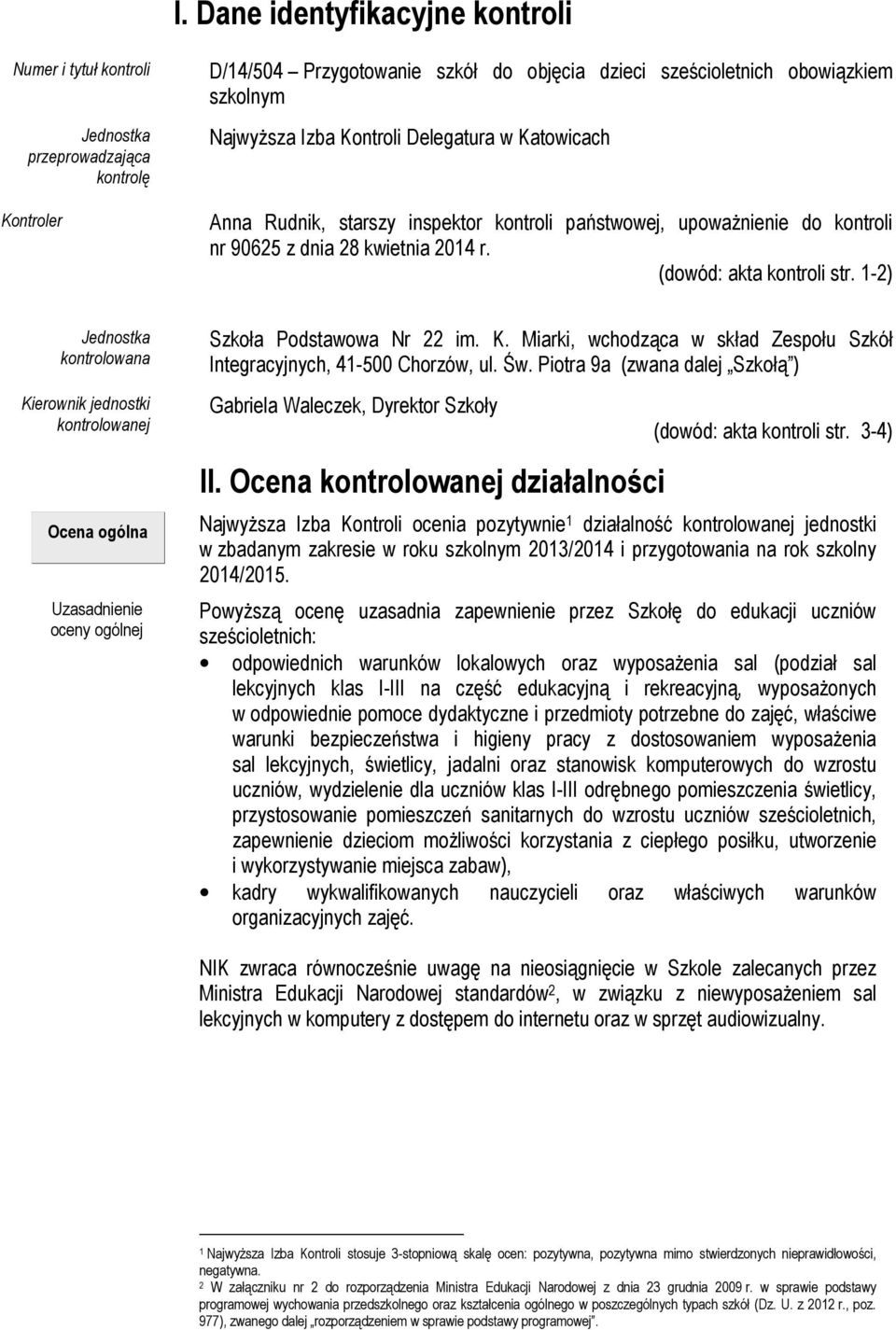 I. Dane identyfikacyjne kontroli

Numer i tytuł kontroli

D/14/504 – Przygotowanie szkół do objęcia dzieci sześcioletnich obowiązkiem szkolnym

Jednostka przeprowadzająca kontrolę

Najwyższa Izba Kontroli Delegatura w Katowicach

Kontroler

Anna Rudnik, starszy inspektor kontroli państwowej, upoważnienie do kontroli nr 90625 z dnia 28 kwietnia 2014 r.

(dowód: akta kontroli str. 1-2)

Jednostka kontrolowana

Szkoła Podstawowa Nr 22 im. K. Miarki, wchodząca w skład Zespołu Szkół Integracyjnych, 41-500 Chorzów, ul. Św. Piotra 9a (zwana dalej „Szkołą")

Kierownik jednostki kontrolowanej

Gabriela Waleczek, Dyrektor Szkoły

(dowód: akta kontroli str. 3-4)

II. Ocena kontrolowanej działalności

Ocena ogólna

Najwyższa Izba Kontroli ocenia pozytywnie$^1$ działalność kontrolowanej jednostki w zbadanym zakresie w roku szkolnym 2013/2014 i przygotowania na rok szkolny 2014/2015.

Uzasadnienie oceny ogólnej

Powyższą ocenę uzasadnia zapewnienie przez Szkołę do edukacji uczniów sześcioletnich:

• odpowiednich warunków lokalowych oraz wyposażenia sal (podział sal lekcyjnych klas I-III na część edukacyjną i rekreacyjną, wyposażonych w odpowiednie pomoce dydaktyczne i przedmioty potrzebne do zajęć, właściwe warunki bezpieczeństwa i higieny pracy z dostosowaniem wyposażenia sal lekcyjnych, świetlicy, jadalni oraz stanowisk komputerowych do wzrostu uczniów, wydzielenie dla uczniów klas I-III odrębnego pomieszczenia świetlicy, przystosowanie pomieszczeń sanitarnych do wzrostu uczniów sześcioletnich, zapewnienie dzieciom możliwości korzystania z ciepłego posiłku, utworzenie i wykorzystywanie miejsca zabaw),

• kadry wykwalifikowanych nauczycieli oraz właściwych warunków organizacyjnych zajęć.

NIK zwraca równocześnie uwagę na nieosiągnięcie w Szkole zalecanych przez Ministra Edukacji Narodowej standardów$^2$, w związku z niewyposażeniem sal lekcyjnych w komputery z dostępem do internetu oraz w sprzęt audiowizualny.

$^1$ Najwyższa Izba Kontroli stosuje 3-stopniową skalę ocen: pozytywna, pozytywna mimo stwierdzonych nieprawidłowości, negatywna.

$^2$ W załączniku nr 2 do rozporządzenia Ministra Edukacji Narodowej z dnia 23 grudnia 2009 r. w sprawie podstawy programowej wychowania przedszkolnego oraz kształcenia ogólnego w poszczególnych typach szkół (Dz. U. z 2012 r., poz. 977), zwanego dalej „rozporządzeniem w sprawie podstawy programowej".